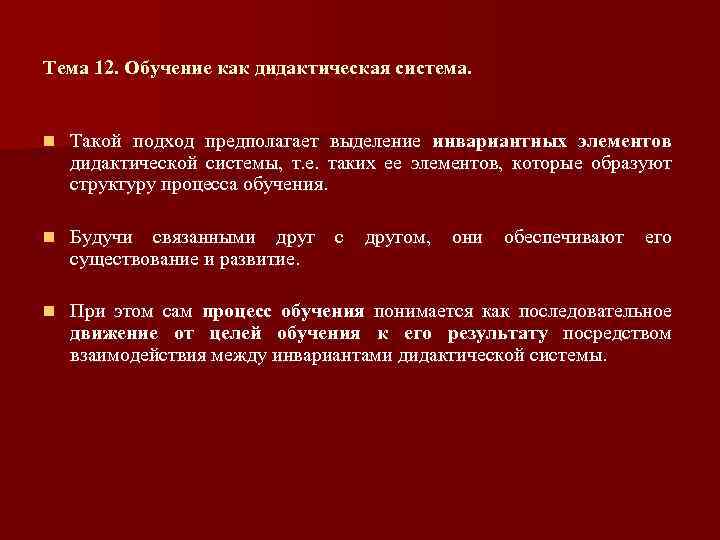 Тема 12. Обучение как дидактическая система.

Такой подход предполагает выделение инвариантных элементов дидактической системы, т.е. таких ее элементов, которые образуют структуру процесса обучения.

Будучи связанными друг с другом, они обеспечивают его существование и развитие.

При этом сам процесс обучения понимается как последовательное движение от целей обучения к его результату посредством взаимодействия между инвариантами дидактической системы.